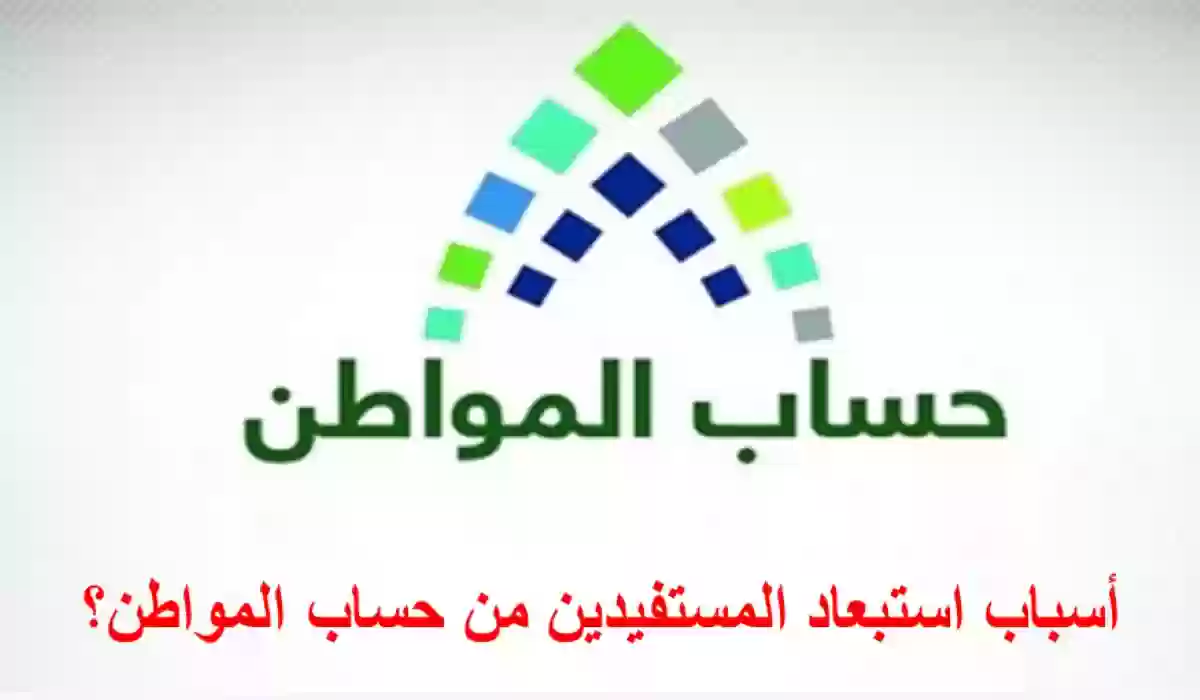 حساب المواطن

أسباب استبعاد المستفيدين من حساب المواطن؟